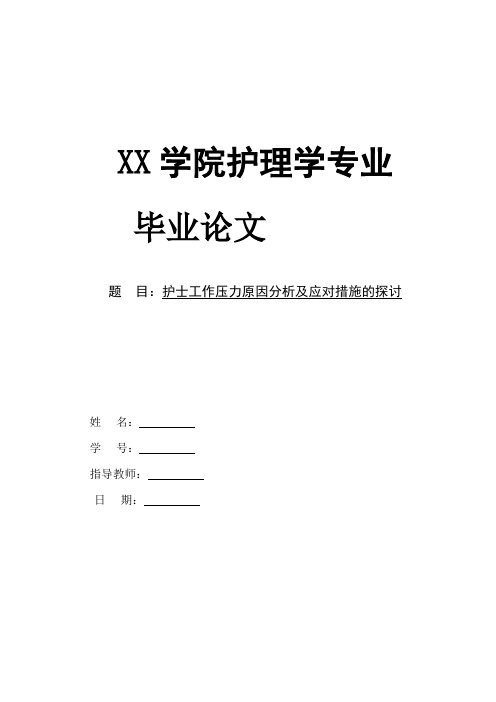 XX 学院护理学专业

毕业论文

题　目：护士工作压力原因分析及应对措施的探讨

姓　名：

学　号：

指导教师：

日　期：